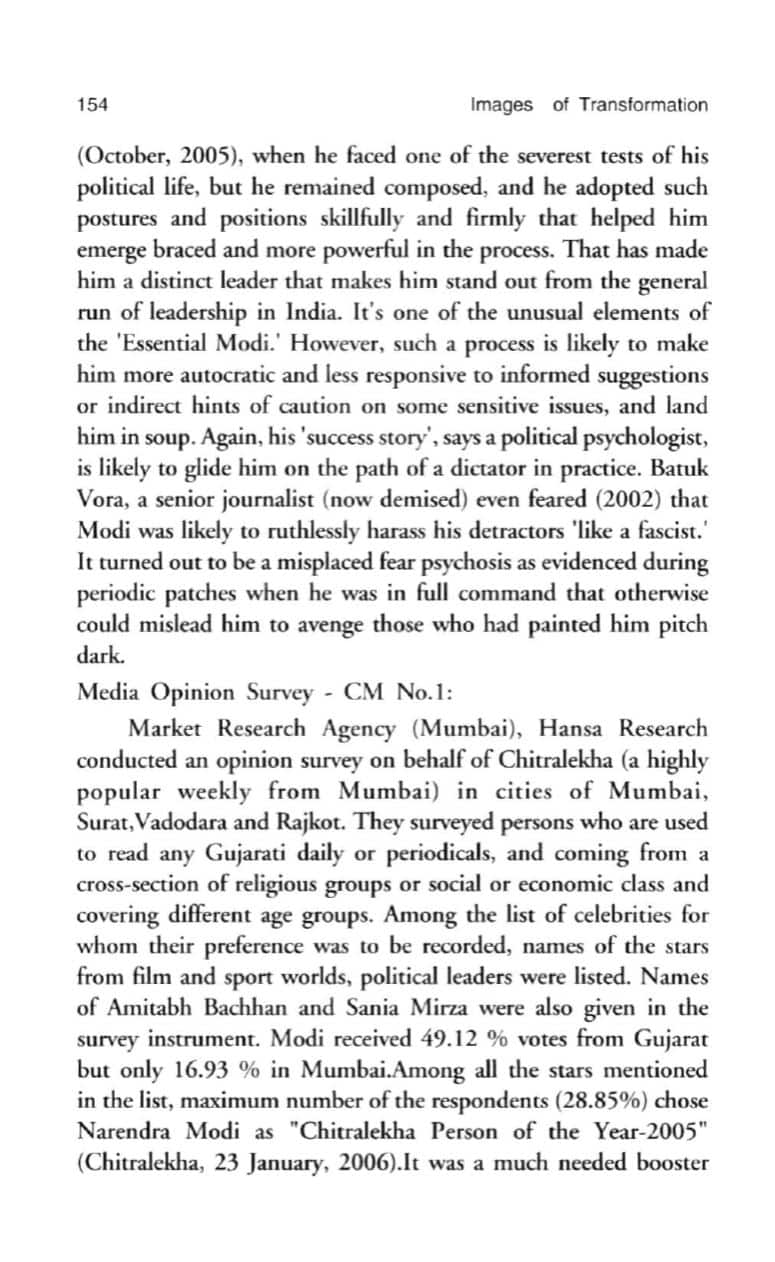 154 Images of Transformation

(October, 2005), when he faced one of the severest tests of his political life, but he remained composed, and he adopted such postures and positions skillfully and firmly that helped him emerge braced and more powerful in the process. That has made him a distinct leader that makes him stand out from the general run of leadership in India. It's one of the unusual elements of the 'Essential Modi.' However, such a process is likely to make him more autocratic and less responsive to informed suggestions or indirect hints of caution on some sensitive issues, and land him in soup. Again, his 'success story', says a political psychologist, is likely to glide him on the path of a dictator in practice. Batuk Vora, a senior journalist (now demised) even feared (2002) that Modi was likely to ruthlessly harass his detractors 'like a fascist.' It turned out to be a misplaced fear psychosis as evidenced during periodic patches when he was in full command that otherwise could mislead him to avenge those who had painted him pitch dark.

Media Opinion Survey - CM No.1:

Market Research Agency (Mumbai), Hansa Research conducted an opinion survey on behalf of Chitralekha (a highly popular weekly from Mumbai) in cities of Mumbai, Surat,Vadodara and Rajkot. They surveyed persons who are used to read any Gujarati daily or periodicals, and coming from a cross-section of religious groups or social or economic class and covering different age groups. Among the list of celebrities for whom their preference was to be recorded, names of the stars from film and sport worlds, political leaders were listed. Names of Amitabh Bachhan and Sania Mirza were also given in the survey instrument. Modi received 49.12 % votes from Gujarat but only 16.93 % in Mumbai.Among all the stars mentioned in the list, maximum number of the respondents (28.85%) chose Narendra Modi as "Chitralekha Person of the Year-2005" (Chitralekha, 23 January, 2006).It was a much needed booster